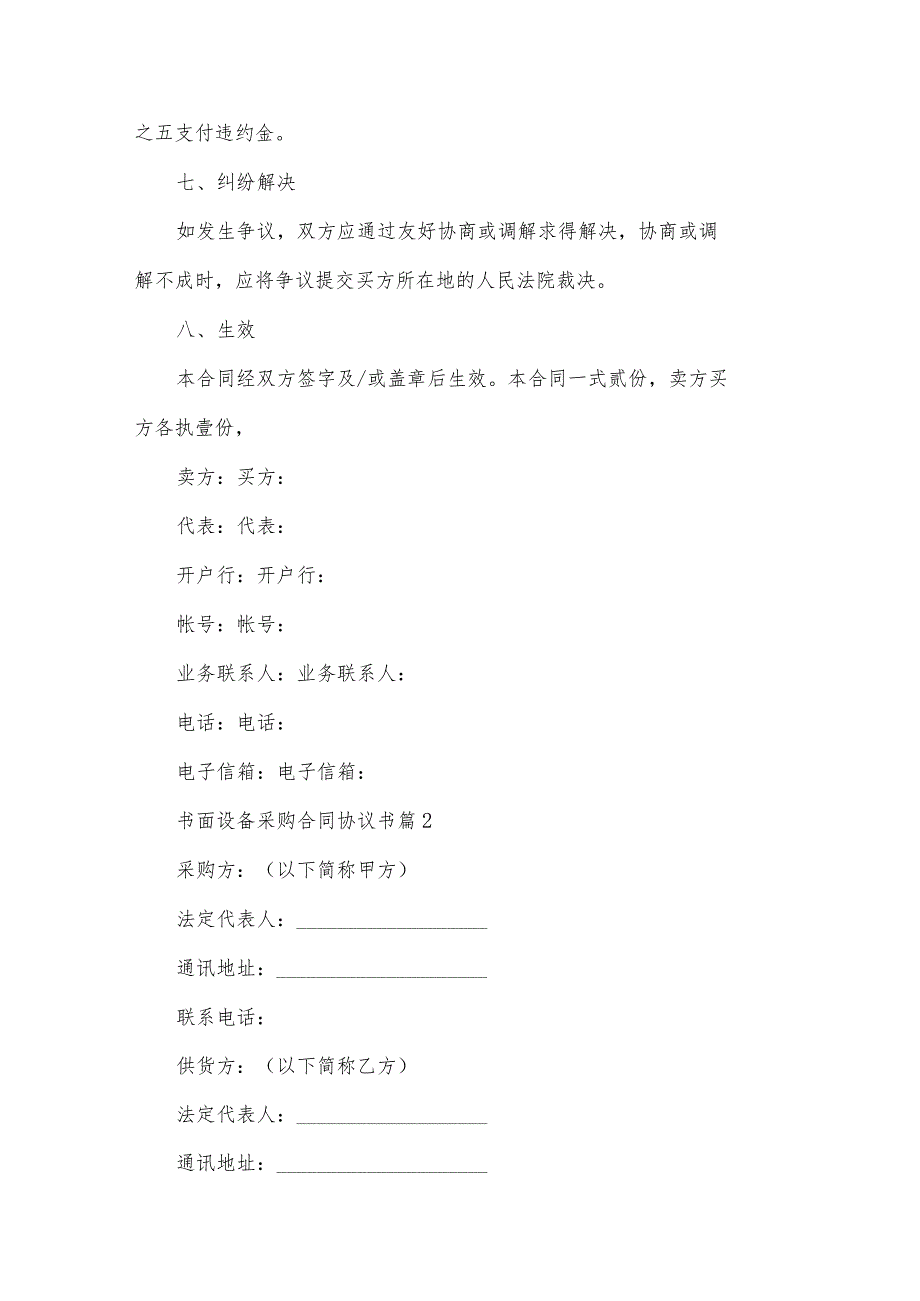 之五支付违约金。

七、纠纷解决

如发生争议，双方应通过友好协商或调解求得解决，协商或调解不成时，应将争议提交买方所在地的人民法院裁决。

八、生效

本合同经双方签字及/或盖章后生效。本合同一式贰份，卖方买方各执壹份，

卖方：买方：

代表：代表：

开户行：开户行：

帐号：帐号：

业务联系人：业务联系人：

电话：电话：

电子信箱：电子信箱：

书面设备采购合同协议书篇2

采购方：（以下简称甲方）

法定代表人：__________________

通讯地址：____________________

联系电话：

供货方：（以下简称乙方）

法定代表人：__________________

通讯地址：____________________